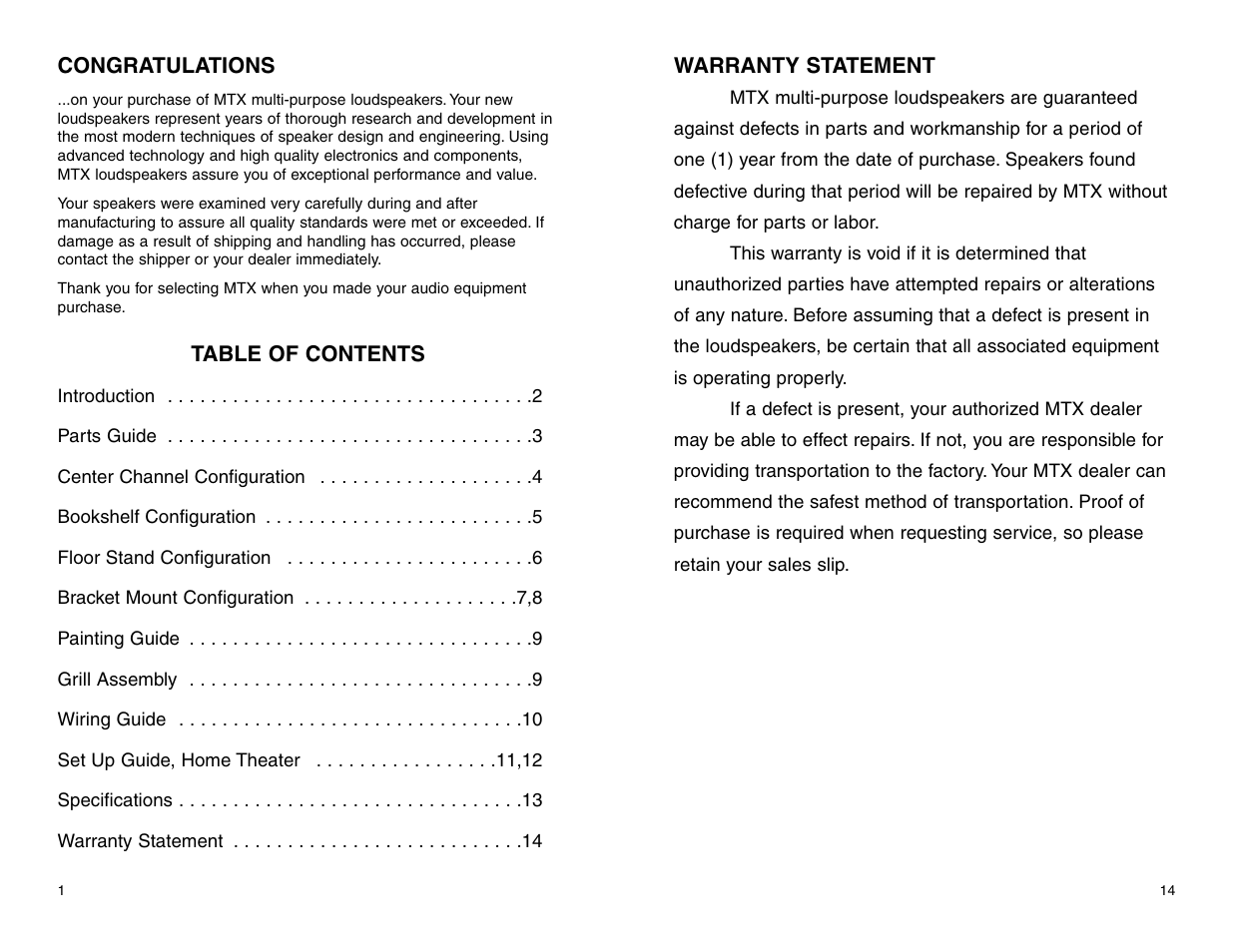 CONGRATULATIONS

...on your purchase of MTX multi-purpose loudspeakers. Your new loudspeakers represent years of thorough research and development in the most modern techniques of speaker design and engineering. Using advanced technology and high quality electronics and components, MTX loudspeakers assure you of exceptional performance and value.

Your speakers were examined very carefully during and after manufacturing to assure all quality standards were met or exceeded. If damage as a result of shipping and handling has occurred, please contact the shipper or your dealer immediately.

Thank you for selecting MTX when you made your audio equipment purchase.

TABLE OF CONTENTS

Introduction . . . . . . . . . . . . . . . . . . . . . . . . . . . . . . . . . .2

Parts Guide . . . . . . . . . . . . . . . . . . . . . . . . . . . . . . . . . .3

Center Channel Configuration . . . . . . . . . . . . . . . . . . . .4

Bookshelf Configuration . . . . . . . . . . . . . . . . . . . . . . . . .5

Floor Stand Configuration . . . . . . . . . . . . . . . . . . . . . . .6

Bracket Mount Configuration . . . . . . . . . . . . . . . . . . . .7,8

Painting Guide . . . . . . . . . . . . . . . . . . . . . . . . . . . . . . . .9

Grill Assembly . . . . . . . . . . . . . . . . . . . . . . . . . . . . . . . .9

Wiring Guide . . . . . . . . . . . . . . . . . . . . . . . . . . . . . . . .10

Set Up Guide, Home Theater . . . . . . . . . . . . . . . . .11,12

Specifications . . . . . . . . . . . . . . . . . . . . . . . . . . . . . . . .13

Warranty Statement . . . . . . . . . . . . . . . . . . . . . . . . . . .14

1

WARRANTY STATEMENT

MTX multi-purpose loudspeakers are guaranteed against defects in parts and workmanship for a period of one (1) year from the date of purchase. Speakers found defective during that period will be repaired by MTX without charge for parts or labor.

This warranty is void if it is determined that unauthorized parties have attempted repairs or alterations of any nature. Before assuming that a defect is present in the loudspeakers, be certain that all associated equipment is operating properly.

If a defect is present, your authorized MTX dealer may be able to effect repairs. If not, you are responsible for providing transportation to the factory. Your MTX dealer can recommend the safest method of transportation. Proof of purchase is required when requesting service, so please retain your sales slip.

14